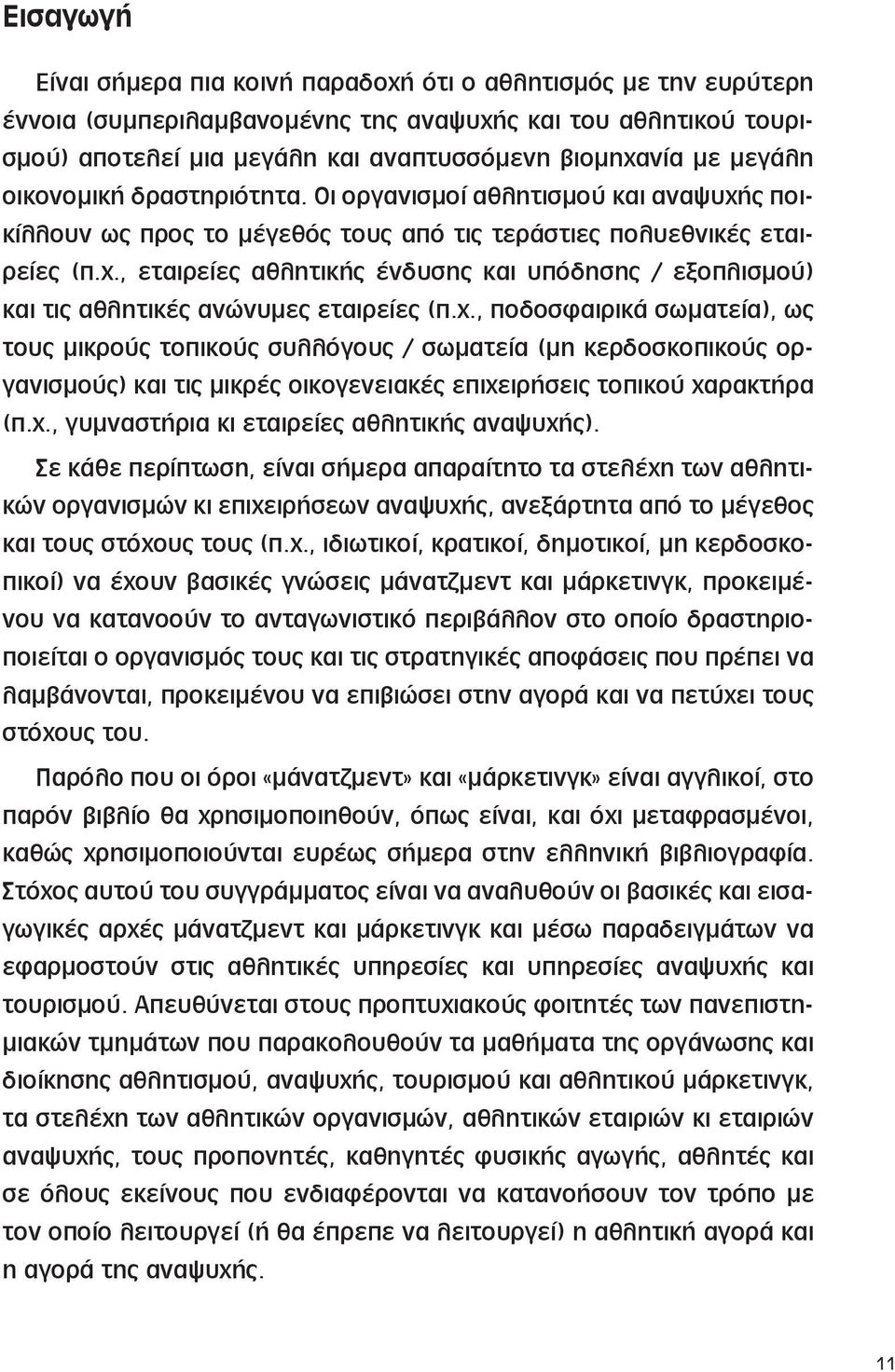 Εισαγωγή

Είναι σήμερα πια κοινή παραδοχή ότι ο αθλητισμός με την ευρύτερη έννοια (συμπεριλαμβανομένης της αναψυχής και του αθλητικού τουρισμού) αποτελεί μια μεγάλη και αναπτυσσόμενη βιομηχανία με μεγάλη οικονομική δραστηριότητα. Οι οργανισμοί αθλητισμού και αναψυχής ποικίλλουν ως προς το μέγεθός τους από τις τεράστιες πολυεθνικές εταιρείες (π.χ., εταιρείες αθλητικής ένδυσης και υπόδησης / εξοπλισμού) και τις αθλητικές ανώνυμες εταιρείες (π.χ., ποδοσφαιρικά σωματεία), ως τους μικρούς τοπικούς συλλόγους / σωματεία (μη κερδοσκοπικούς οργανισμούς) και τις μικρές οικογενειακές επιχειρήσεις τοπικού χαρακτήρα (π.χ., γυμναστήρια κι εταιρείες αθλητικής αναψυχής).

Σε κάθε περίπτωση, είναι σήμερα απαραίτητο τα στελέχη των αθλητικών οργανισμών κι επιχειρήσεων αναψυχής, ανεξάρτητα από το μέγεθος και τους στόχους τους (π.χ., ιδιωτικοί, κρατικοί, δημοτικοί, μη κερδοσκοπικοί) να έχουν βασικές γνώσεις μάνατζμεντ και μάρκετινγκ, προκειμένου να κατανοούν το ανταγωνιστικό περιβάλλον στο οποίο δραστηριοποιείται ο οργανισμός τους και τις στρατηγικές αποφάσεις που πρέπει να λαμβάνονται, προκειμένου να επιβιώσει στην αγορά και να πετύχει τους στόχους του.

Παρόλο που οι όροι «μάνατζμεντ» και «μάρκετινγκ» είναι αγγλικοί, στο παρόν βιβλίο θα χρησιμοποιηθούν, όπως είναι, και όχι μεταφρασμένοι, καθώς χρησιμοποιούνται ευρέως σήμερα στην ελληνική βιβλιογραφία. Στόχος αυτού του συγγράμματος είναι να αναλυθούν οι βασικές και εισαγωγικές αρχές μάνατζμεντ και μάρκετινγκ και μέσω παραδειγμάτων να εφαρμοστούν στις αθλητικές υπηρεσίες και υπηρεσίες αναψυχής και τουρισμού. Απευθύνεται στους προπτυχιακούς φοιτητές των πανεπιστημιακών τμημάτων που παρακολουθούν τα μαθήματα της οργάνωσης και διοίκησης αθλητισμού, αναψυχής, τουρισμού και αθλητικού μάρκετινγκ, τα στελέχη των αθλητικών οργανισμών, αθλητικών εταιριών κι εταιριών αναψυχής, τους προπονητές, καθηγητές φυσικής αγωγής, αθλητές και σε όλους εκείνους που ενδιαφέρονται να κατανοήσουν τον τρόπο με τον οποίο λειτουργεί (ή θα έπρεπε να λειτουργεί) η αθλητική αγορά και η αγορά της αναψυχής.

11